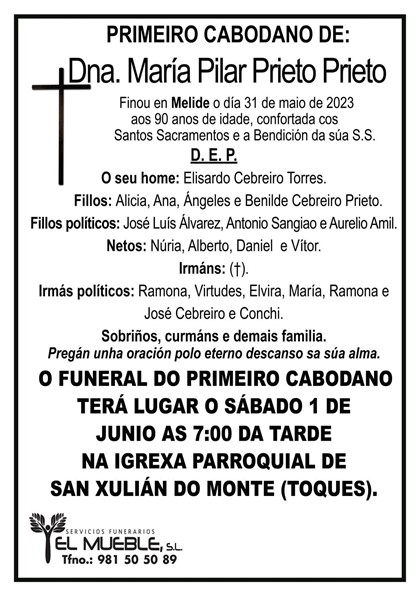 PRIMEIRO CABODANO DE:

Dna. María Pilar Prieto Prieto

Finou en Melide o día 31 de maio de 2023 aos 90 anos de idade, confortada cos Santos Sacramentos e a Bendición da súa S.S.

D. E. P.

O seu home: Elisardo Cebreiro Torres.

Fillos: Alicia, Ana, Ángeles e Benilde Cebreiro Prieto.

Fillos políticos: José Luís Álvarez, Antonio Sangiao e Aurelio Amil.

Netos: Núria, Alberto, Daniel e Vítor.

Irmáns: (†).

Irmás políticos: Ramona, Virtudes, Elvira, María, Ramona e José Cebreiro e Conchi.

Sobriños, curmáns e demais familia.
Pregán unha oración polo eterno descanso sa súa alma.

O FUNERAL DO PRIMEIRO CABODANO TERÁ LUGAR O SÁBADO 1 DE JUNIO AS 7:00 DA TARDE NA IGREXA PARROQUIAL DE SAN XULIÁN DO MONTE (TOQUES).

SERVICIOS FUNERARIOS
EL MUEBLE, S.L.
Tfno.: 981 50 50 89